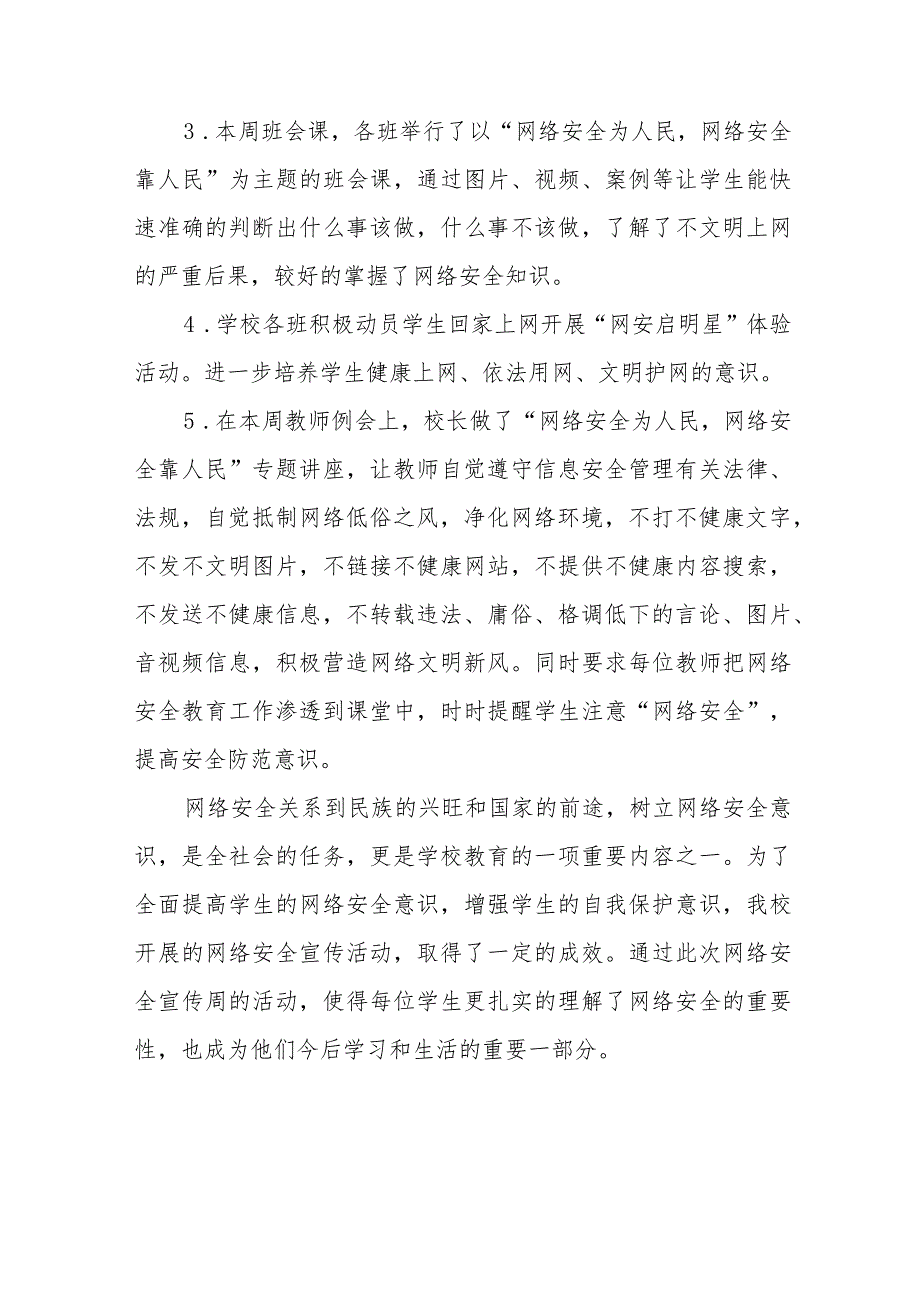 3．本周班会课，各班举行了以“网络安全为人民，网络安全靠人民”为主题的班会课，通过图片、视频、案例等让学生能快速准确的判断出什么事该做，什么事不该做，了解了不文明上网的严重后果，较好的掌握了网络安全知识。

4．学校各班积极动员学生回家上网开展“网安启明星”体验活动。进一步培养学生健康上网、依法用网、文明护网的意识。

5．在本周教师例会上，校长做了“网络安全为人民，网络安全靠人民”专题讲座，让教师自觉遵守信息安全管理有关法律、法规，自觉抵制网络低俗之风，净化网络环境，不打不健康文字，不发不文明图片，不链接不健康网站，不提供不健康内容搜索，不发送不健康信息，不转载违法、庸俗、格调低下的言论、图片、音视频信息，积极营造网络文明新风。同时要求每位教师把网络安全教育工作渗透到课堂中，时时提醒学生注意“网络安全”，提高安全防范意识。

网络安全关系到民族的兴旺和国家的前途，树立网络安全意识，是全社会的任务，更是学校教育的一项重要内容之一。为了全面提高学生的网络安全意识，增强学生的自我保护意识，我校开展的网络安全宣传活动，取得了一定的成效。通过此次网络安全宣传周的活动，使得每位学生更扎实的理解了网络安全的重要性，也成为他们今后学习和生活的重要一部分。